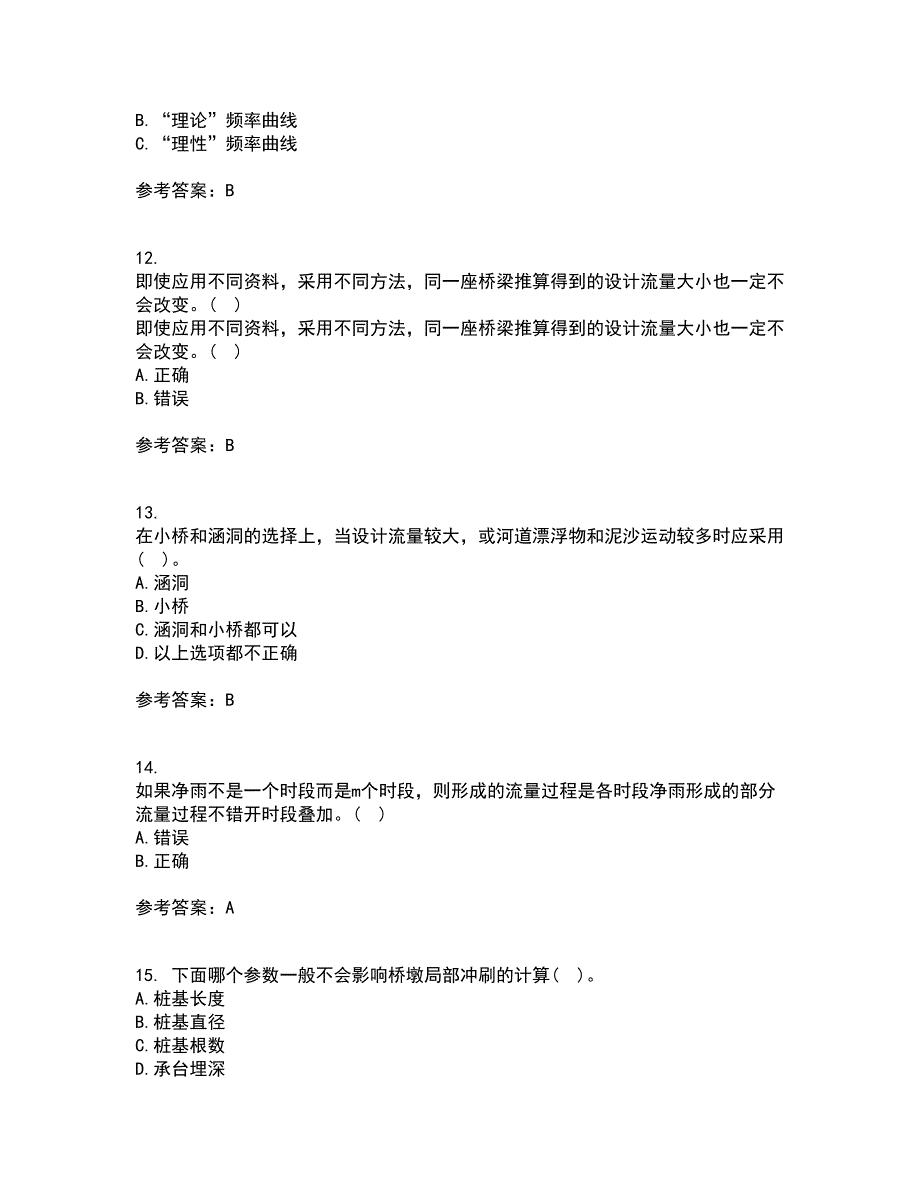 B. “理论”频率曲线
C. “理性”频率曲线

参考答案：B

12.
即使应用不同资料，采用不同方法，同一座桥梁推算得到的设计流量大小也一定不会改变。（ ）
即使应用不同资料，采用不同方法，同一座桥梁推算得到的设计流量大小也一定不会改变。（ ）
A. 正确
B. 错误

参考答案：B

13.
在小桥和涵洞的选择上，当设计流量较大，或河道漂浮物和泥沙运动较多时应采用（ ）。
A. 涵洞
B. 小桥
C. 涵洞和小桥都可以
D. 以上选项都不正确

参考答案：B

14.
如果净雨不是一个时段而是m个时段，则形成的流量过程是各时段净雨形成的部分流量过程不错开时段叠加。（ ）
A. 错误
B. 正确

参考答案：A

15. 下面哪个参数一般不会影响桥墩局部冲刷的计算（ ）。
A. 桩基长度
B. 桩基直径
C. 桩基根数
D. 承台埋深